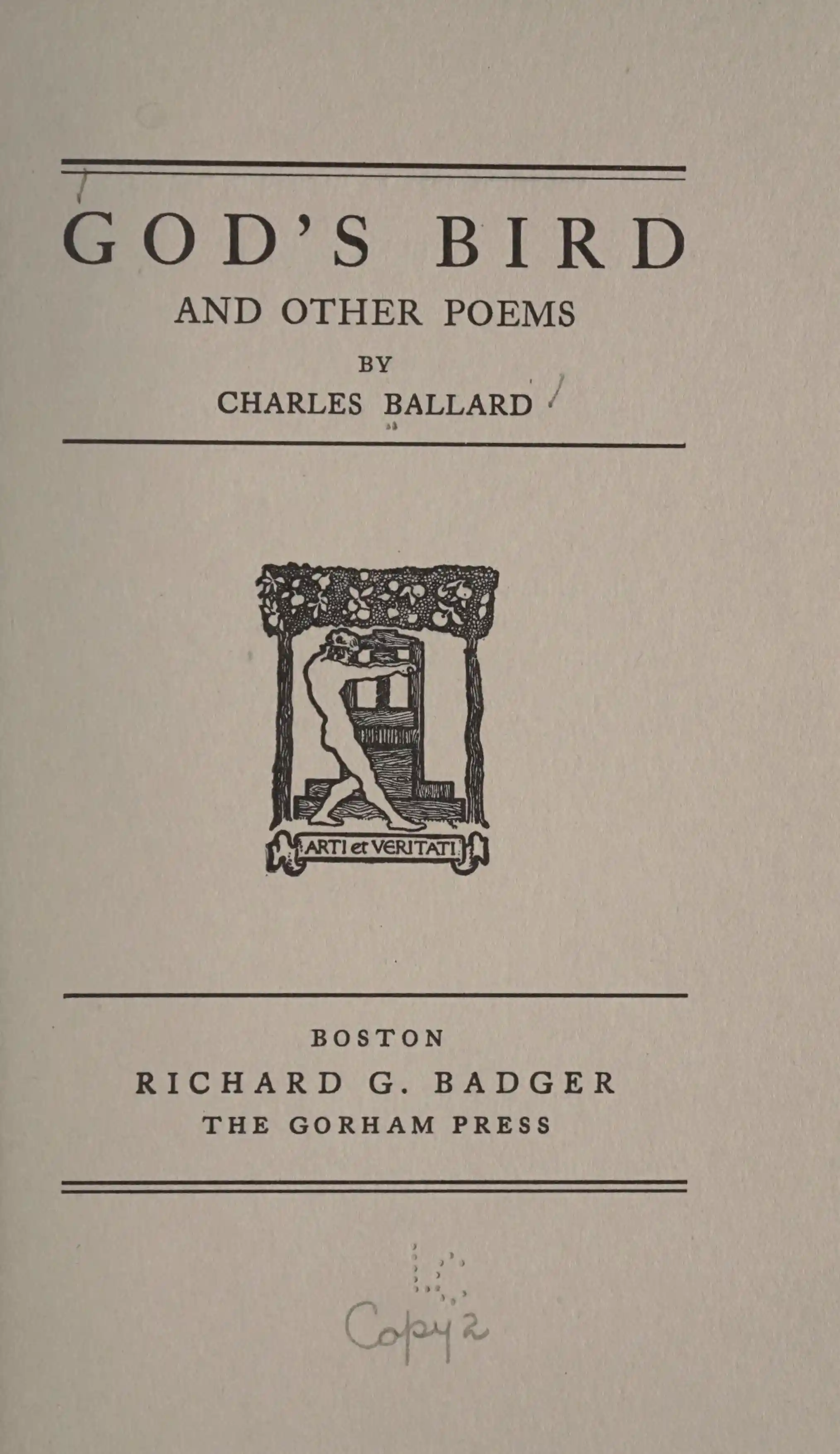 GOD'S BIRD
AND OTHER POEMS
BY
CHARLES BALLARD

ARTI et VERITATI

BOSTON
RICHARD G. BADGER
THE GORHAM PRESS

Copy 2